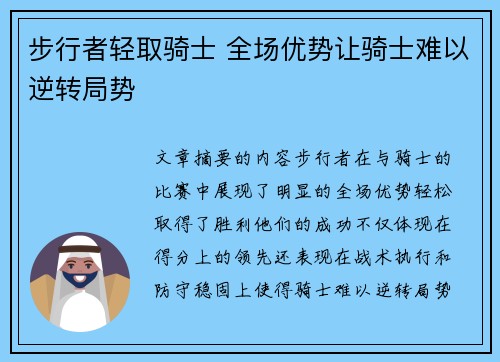 步行者轻取骑士 全场优势让骑士难以逆转局势

文章摘要的内容步行者在与骑士的比赛中展现了明显的全场优势轻松取得了胜利他们的成功不仅体现在得分上的领先还表现在战术执行和防守稳固上使得骑士难以逆转局势